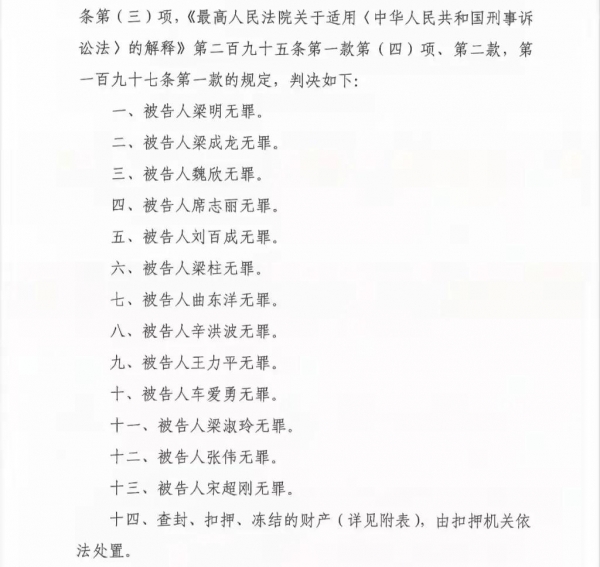 条第（三）项，《最高人民法院关于适用〈中华人民共和国刑事诉讼法〉的解释》第二百九十五条第一款第（四）项、第二款，第一百九十七条第一款的规定，判决如下：

一、被告人梁明无罪。

二、被告人梁成龙无罪。

三、被告人魏欣无罪。

四、被告人席志丽无罪。

五、被告人刘百成无罪。

六、被告人梁柱无罪。

七、被告人曲东洋无罪。

八、被告人辛洪波无罪。

九、被告人王力平无罪。

十、被告人车爱勇无罪。

十一、被告人梁淑玲无罪。

十二、被告人张伟无罪。

十三、被告人宋超刚无罪。

十四、查封、扣押、冻结的财产（详见附表），由扣押机关依法处置。